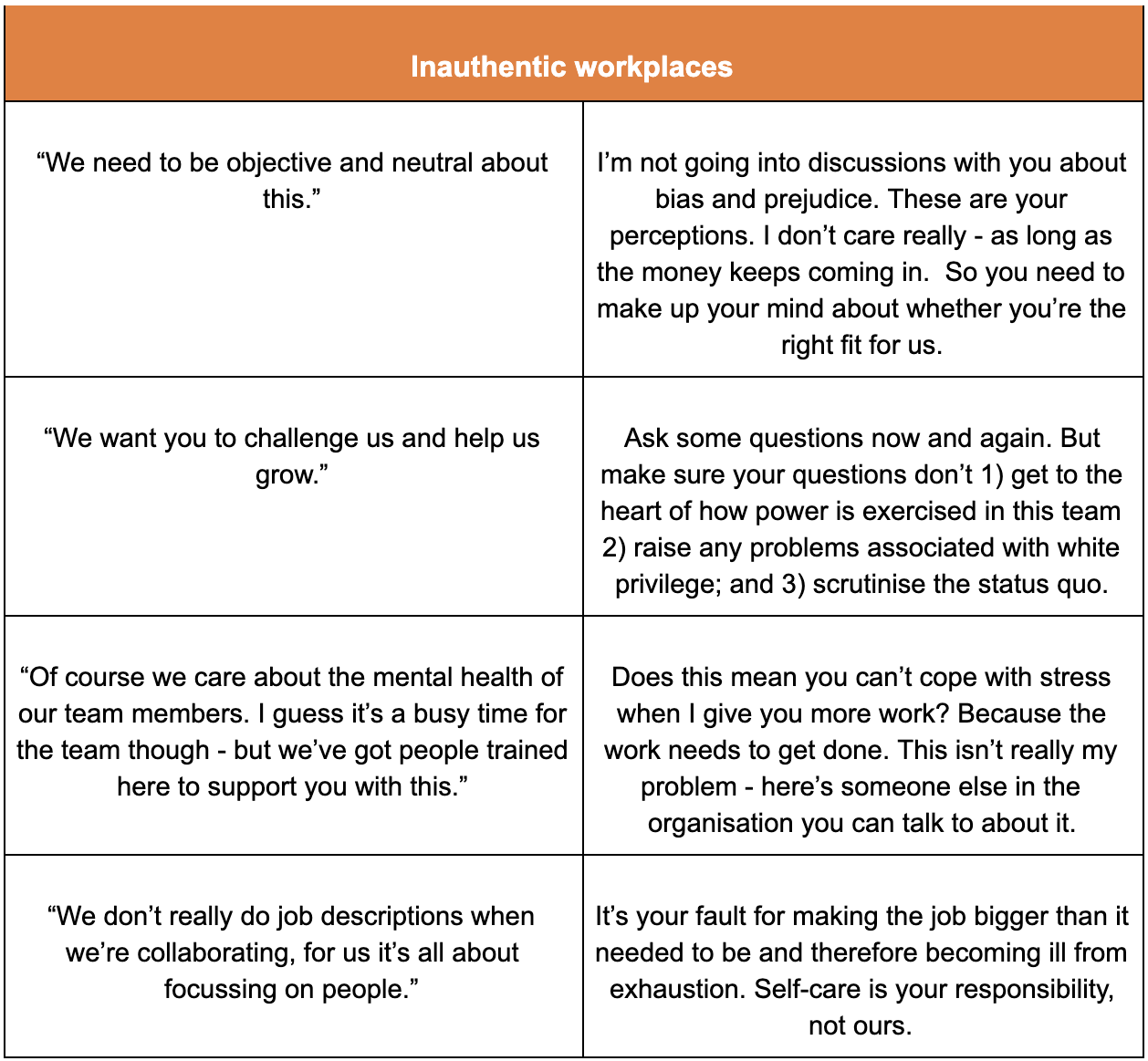 | Inauthentic workplaces | |
|---|---|
| “We need to be objective and neutral about this.” | I’m not going into discussions with you about bias and prejudice. These are your perceptions. I don’t care really - as long as the money keeps coming in.  So you need to make up your mind about whether you’re the right fit for us. |
| “We want you to challenge us and help us grow.” | Ask some questions now and again. But make sure your questions don’t 1) get to the heart of how power is exercised in this team 2) raise any problems associated with white privilege; and 3) scrutinise the status quo. |
| “Of course we care about the mental health of our team members. I guess it’s a busy time for the team though - but we’ve got people trained here to support you with this.” | Does this mean you can’t cope with stress when I give you more work? Because the work needs to get done. This isn’t really my problem - here’s someone else in the organisation you can talk to about it. |
| “We don’t really do job descriptions when we’re collaborating, for us it’s all about focussing on people.” | It’s your fault for making the job bigger than it needed to be and therefore becoming ill from exhaustion. Self-care is your responsibility, not ours. |